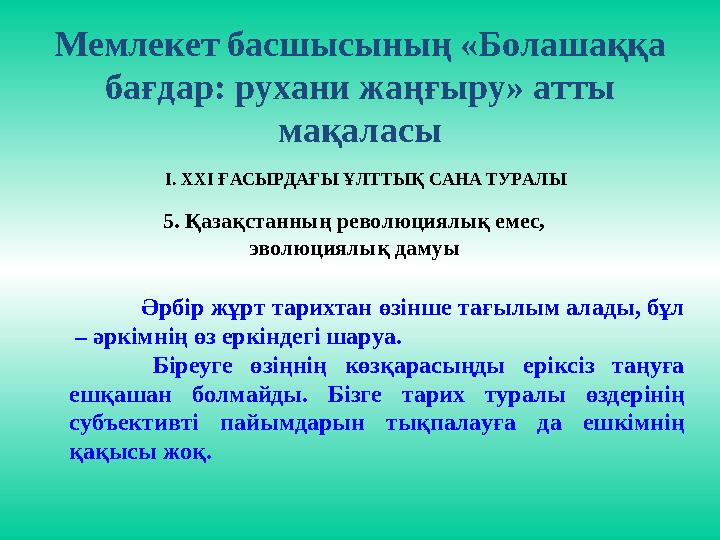 Мемлекет басшысының «Болашаққа бағдар: рухани жаңғыру» атты мақаласы

І. ХХІ ҒАСЫРДАҒЫ ҰЛТТЫҚ САНА ТУРАЛЫ

5. Қазақстанның революциялық емес, эволюциялық дамуы

Әрбір жұрт тарихтан өзінше тағылым алады, бұл – әркімнің өз еркіндегі шаруа.

Біреуге өзіңнің көзқарасыңды еріксіз таңуға ешқашан болмайды. Бізге тарих туралы өздерінің субъективті пайымдарын тықпалауға да ешкімнің қақысы жоқ.